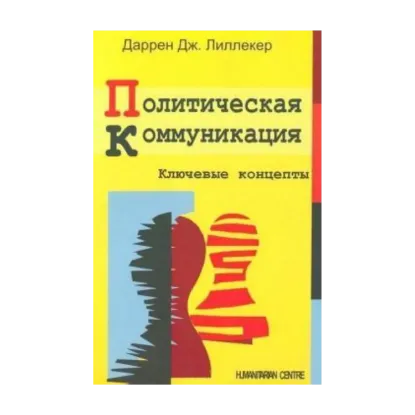 Даррен Дж. Лиллекер

Политическая
Коммуникация

Ключевые концепты

HUMANITARIAN CENTRE